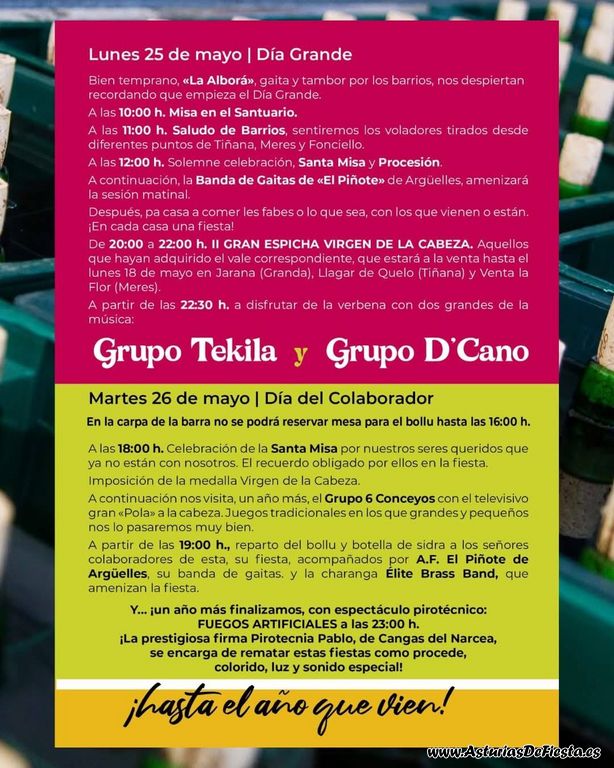 Lunes 25 de mayo | Día Grande

Bien temprano, «La Alborá», gaita y tambor por los barrios, nos despiertan recordando que empieza el Día Grande.

A las 10:00 h. Misa en el Santuario.

A las 11:00 h. Saludo de Barrios, sentiremos los voladores tirados desde diferentes puntos de Tiñana, Meres y Fonciello.

A las 12:00 h. Solemne celebración, Santa Misa y Procesión.

A continuación, la Banda de Gaitas de «El Piñote» de Argüelles, amenizará la sesión matinal.

Después, pa casa a comer les fabes o lo que sea, con los que vienen o están. ¡En cada casa una fiesta!

De 20:00 a 22:00 h. II GRAN ESPICHA VIRGEN DE LA CABEZA. Aquellos que hayan adquirido el vale correspondiente, que estará a la venta hasta el lunes 18 de mayo en Jarana (Granda), Llagar de Quelo (Tiñana) y Venta la Flor (Meres).

A partir de las 22:30 h. a disfrutar de la verbena con dos grandes de la música:

Grupo Tekila y Grupo D'Cano

Martes 26 de mayo | Día del Colaborador

En la carpa de la barra no se podrá reservar mesa para el bollu hasta las 16:00 h.

A las 18:00 h. Celebración de la Santa Misa por nuestros seres queridos que ya no están con nosotros. El recuerdo obligado por ellos en la fiesta.

Imposición de la medalla Virgen de la Cabeza.

A continuación nos visita, un año más, el Grupo 6 Conceyos con el televisivo gran «Pola» a la cabeza. Juegos tradicionales en los que grandes y pequeños nos lo pasaremos muy bien.

A partir de las 19:00 h., reparto del bollu y botella de sidra a los señores colaboradores de esta, su fiesta, acompañados por A.F. El Piñote de Argüelles, su banda de gaitas. y la charanga Élite Brass Band, que amenizan la fiesta.

Y... ¡un año más finalizamos, con espectáculo pirotécnico: FUEGOS ARTIFICIALES a las 23:00 h. ¡La prestigiosa firma Pirotecnia Pablo, de Cangas del Narcea, se encarga de rematar estas fiestas como procede, colorido, luz y sonido especial!

¡hasta el año que vien!

www.AsturiasDeFiesta.es